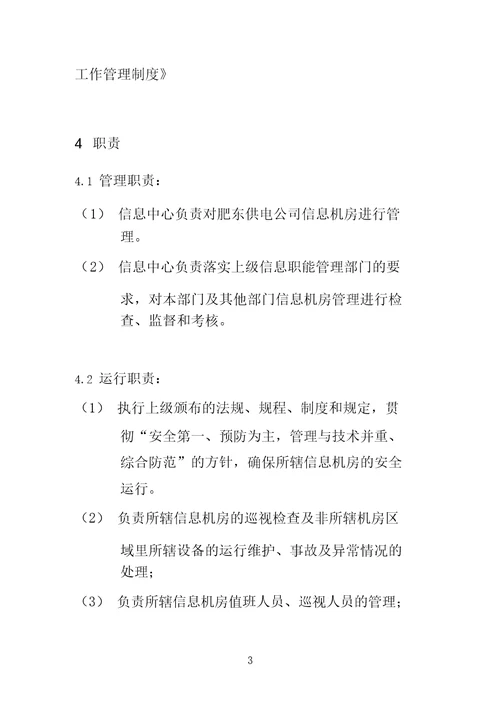 工作管理制度》

4 职责

4.1 管理职责：

（1） 信息中心负责对肥东供电公司信息机房进行管理。

（2） 信息中心负责落实上级信息职能管理部门的要求，对本部门及其他部门信息机房管理进行检查、监督和考核。

4.2 运行职责：

（1） 执行上级颁布的法规、规程、制度和规定，贯彻“安全第一、预防为主，管理与技术并重、综合防范”的方针，确保所辖信息机房的安全运行。

（2） 负责所辖信息机房的巡视检查及非所辖机房区域里所辖设备的运行维护、事故及异常情况的处理；

（3） 负责所辖信息机房值班人员、巡视人员的管理；

3